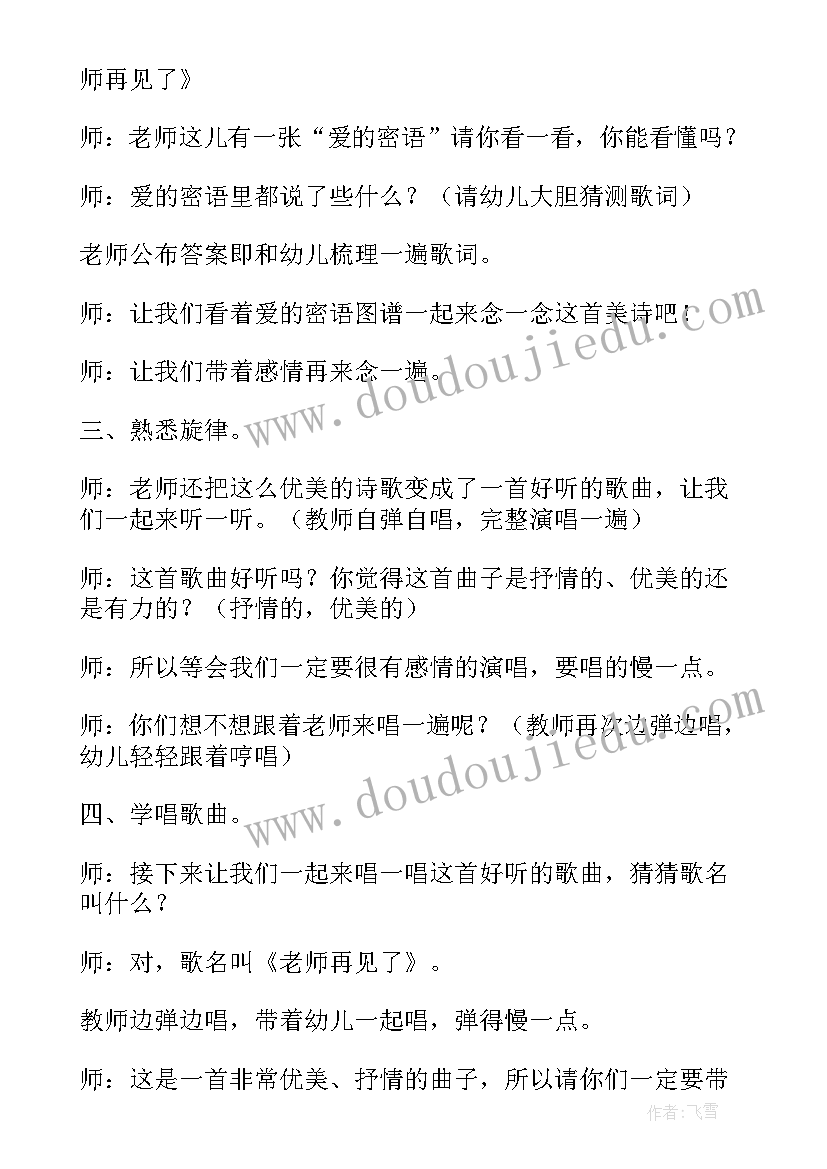 师再见了》

师：老师这儿有一张“爱的密语”请你看一看，你能看懂吗？

师：爱的密语里都说了些什么？（请幼儿大胆猜测歌词）

老师公布答案即和幼儿梳理一遍歌词。

师：让我们看着爱的密语图谱一起来念一念这首美诗吧！

师：让我们带着感情再来念一遍。

三、熟悉旋律。

师：老师还把这么优美的诗歌变成了一首好听的歌曲，让我们一起来听一听。（教师自弹自唱，完整演唱一遍）

师：这首歌曲好听吗？你觉得这首曲子是抒情的、优美的还是有力的？（抒情的，优美的）

师：所以等会我们一定要很有感情的演唱，要唱的慢一点。

师：你们想不想跟着老师来唱一遍呢？（教师再次边弹边唱，幼儿轻轻跟着哼唱）

四、学唱歌曲。

师：接下来让我们一起来唱一唱这首好听的歌曲，猜猜歌名叫什么？

师：对，歌名叫《老师再见了》。

教师边弹边唱，带着幼儿一起唱，弹得慢一点。

师：这是一首非常优美、抒情的曲子，所以请你们一定要带

www.doudoujiedu.com
www.doudoujiedu.com
作者：飞雪